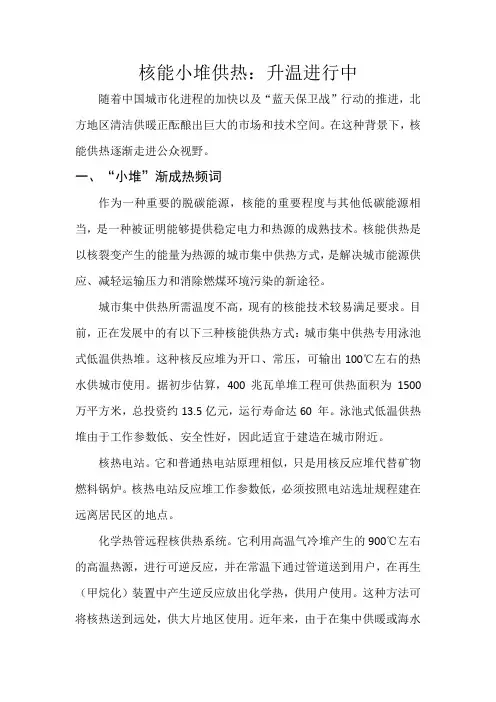 核能小堆供热：升温进行中

随着中国城市化进程的加快以及“蓝天保卫战”行动的推进，北方地区清洁供暖正酝酿出巨大的市场和技术空间。在这种背景下，核能供热逐渐走进公众视野。

一、“小堆”渐成热频词

作为一种重要的脱碳能源，核能的重要程度与其他低碳能源相当，是一种被证明能够提供稳定电力和热源的成熟技术。核能供热是以核裂变产生的能量为热源的城市集中供热方式，是解决城市能源供应、减轻运输压力和消除燃煤环境污染的新途径。

城市集中供热所需温度不高，现有的核能技术较易满足要求。目前，正在发展中的有以下三种核能供热方式：城市集中供热专用泳池式低温供热堆。这种核反应堆为开口、常压，可输出 100℃左右的热水供城市使用。据初步估算，400 兆瓦单堆工程可供热面积为 1500 万平方米，总投资约 13.5 亿元，运行寿命达 60 年。泳池式低温供热堆由于工作参数低、安全性好，因此适宜于建造在城市附近。

核热电站。它和普通热电站原理相似，只是用核反应堆代替矿物燃料锅炉。核热电站反应堆工作参数低，必须按照电站选址规程建在远离居民区的地点。

化学热管远程核供热系统。它利用高温气冷堆产生的 900℃左右的高温热源，进行可逆反应，并在常温下通过管道送到用户，在再生（甲烷化）装置中产生逆反应放出化学热，供用户使用。这种方法可将核热送到远处，供大片地区使用。近年来，由于在集中供暖或海水